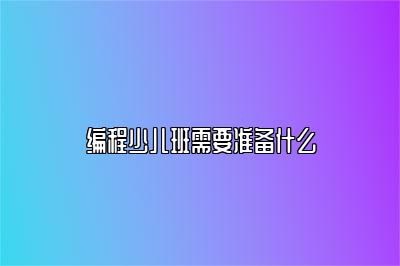 编程少儿班需要准备什么